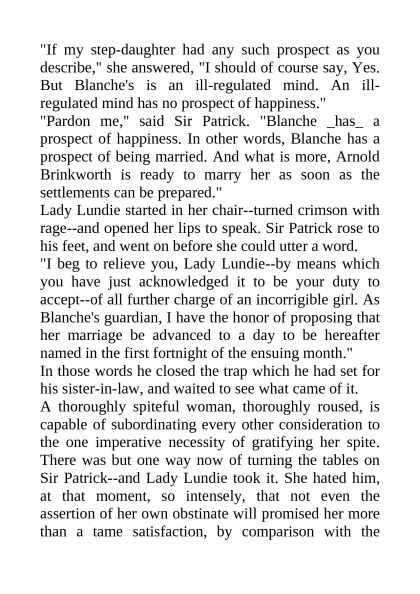 "If my step-daughter had any such prospect as you describe," she answered, "I should of course say, Yes. But Blanche's is an ill-regulated mind. An ill-regulated mind has no prospect of happiness."

"Pardon me," said Sir Patrick. "Blanche _has_ a prospect of happiness. In other words, Blanche has a prospect of being married. And what is more, Arnold Brinkworth is ready to marry her as soon as the settlements can be prepared."

Lady Lundie started in her chair--turned crimson with rage--and opened her lips to speak. Sir Patrick rose to his feet, and went on before she could utter a word.

"I beg to relieve you, Lady Lundie--by means which you have just acknowledged it to be your duty to accept--of all further charge of an incorrigible girl. As Blanche's guardian, I have the honor of proposing that her marriage be advanced to a day to be hereafter named in the first fortnight of the ensuing month."

In those words he closed the trap which he had set for his sister-in-law, and waited to see what came of it.

A thoroughly spiteful woman, thoroughly roused, is capable of subordinating every other consideration to the one imperative necessity of gratifying her spite. There was but one way now of turning the tables on Sir Patrick--and Lady Lundie took it. She hated him, at that moment, so intensely, that not even the assertion of her own obstinate will promised her more than a tame satisfaction, by comparison with the